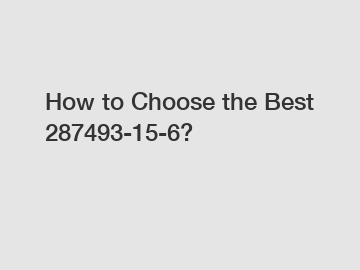 How to Choose the Best 287493-15-6?